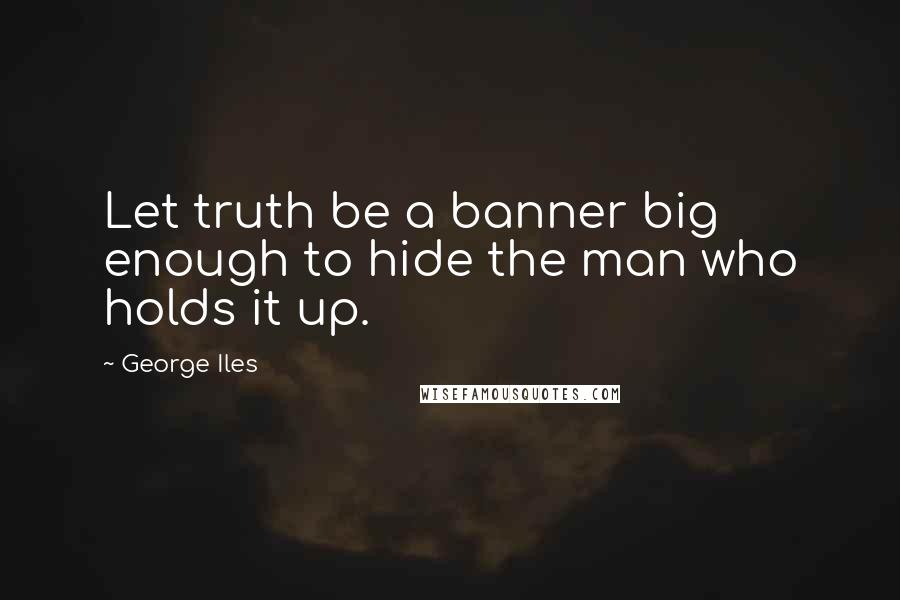 Let truth be a banner big enough to hide the man who holds it up.

~ George Iles

WISEFAMOUSQUOTES.COM